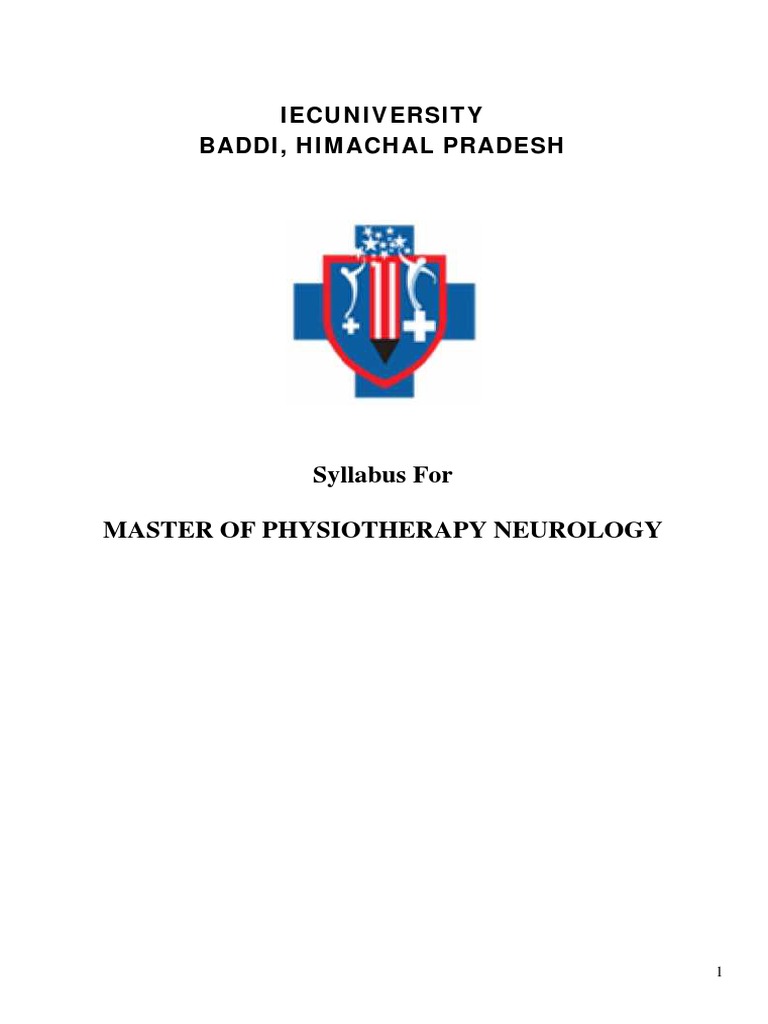 IECUNIVERSITY
BADDI, HIMACHAL PRADESH

Syllabus For

MASTER OF PHYSIOTHERAPY NEUROLOGY

1